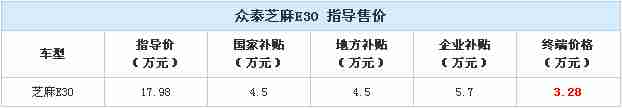 众泰芝麻E30 指导售价

| 车型 | 指导价（万元） | 国家补贴（万元） | 地方补贴（万元） | 企业补贴（万元） | 终端价格（万元） |
|---|---|---|---|---|---|
| 芝麻E30 | 17.98 | 4.5 | 4.5 | 5.7 | 3.28 |